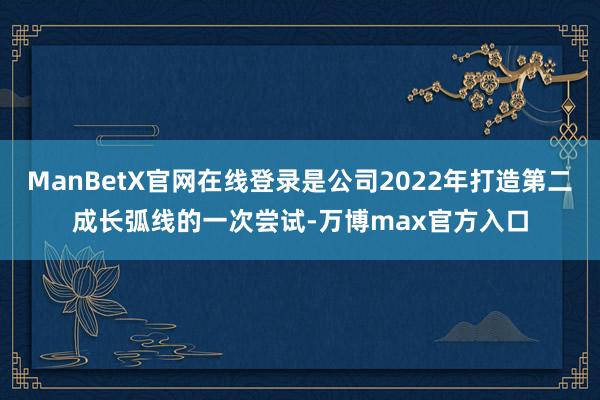 ManBetX官网在线登录是公司2022年打造第二成长弧线的一次尝试-万博max官方入口